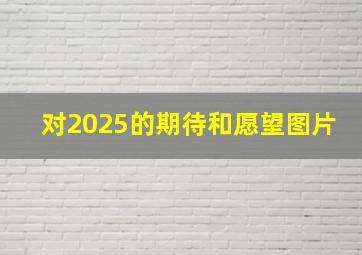 对2025的期待和愿望图片